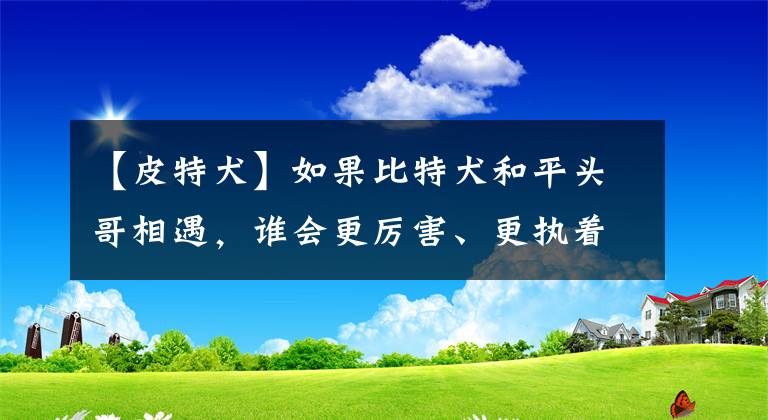 【皮特犬】如果比特犬和平头哥相遇，谁会更厉害、更执着